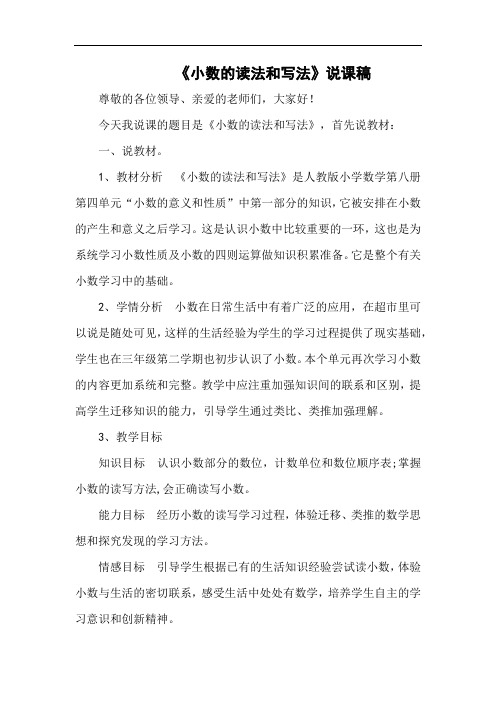 《小数的读法和写法》说课稿

尊敬的各位领导、亲爱的老师们，大家好！

今天我说课的题目是《小数的读法和写法》，首先说教材：

一、说教材。

1、教材分析 《小数的读法和写法》是人教版小学数学第八册第四单元“小数的意义和性质”中第一部分的知识，它被安排在小数的产生和意义之后学习。这是认识小数中比较重要的一环，这也是为系统学习小数性质及小数的四则运算做知识积累准备。它是整个有关小数学习中的基础。

2、学情分析 小数在日常生活中有着广泛的应用，在超市里可以说是随处可见，这样的生活经验为学生的学习过程提供了现实基础，学生也在三年级第二学期也初步认识了小数。本个单元再次学习小数的内容更加系统和完整。教学中应注重加强知识间的联系和区别，提高学生迁移知识的能力，引导学生通过类比、类推加强理解。

3、教学目标

知识目标 认识小数部分的数位，计数单位和数位顺序表；掌握小数的读写方法，会正确读写小数。

能力目标 经历小数的读写学习过程，体验迁移、类推的数学思想和探究发现的学习方法。

情感目标 引导学生根据已有的生活知识经验尝试读小数，体验小数与生活的密切联系，感受生活中处处有数学，培养学生自主的学习意识和创新精神。